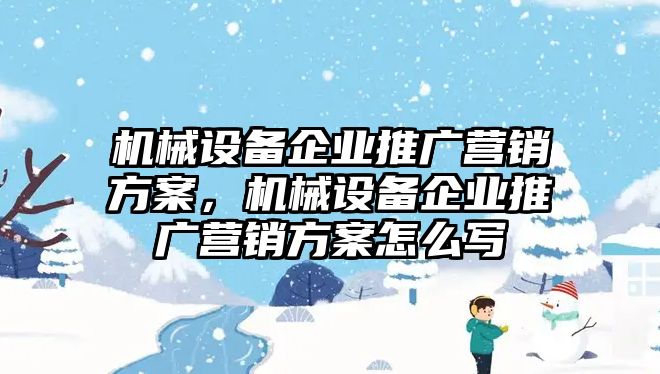 机械设备企业推广营销方案，机械设备企业推广营销方案怎么写